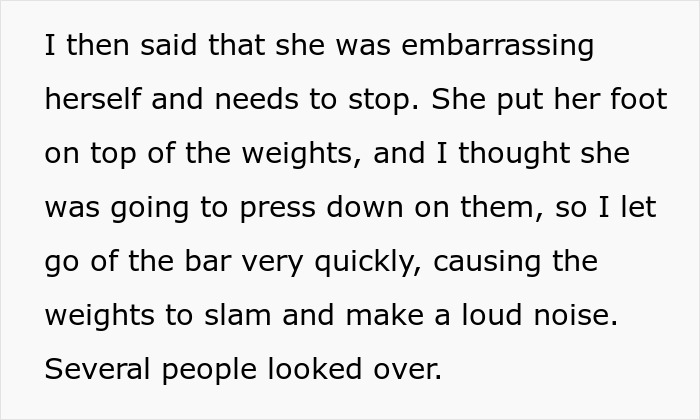 I then said that she was embarrassing herself and needs to stop. She put her foot on top of the weights, and I thought she was going to press down on them, so I let go of the bar very quickly, causing the weights to slam and make a loud noise. Several people looked over.